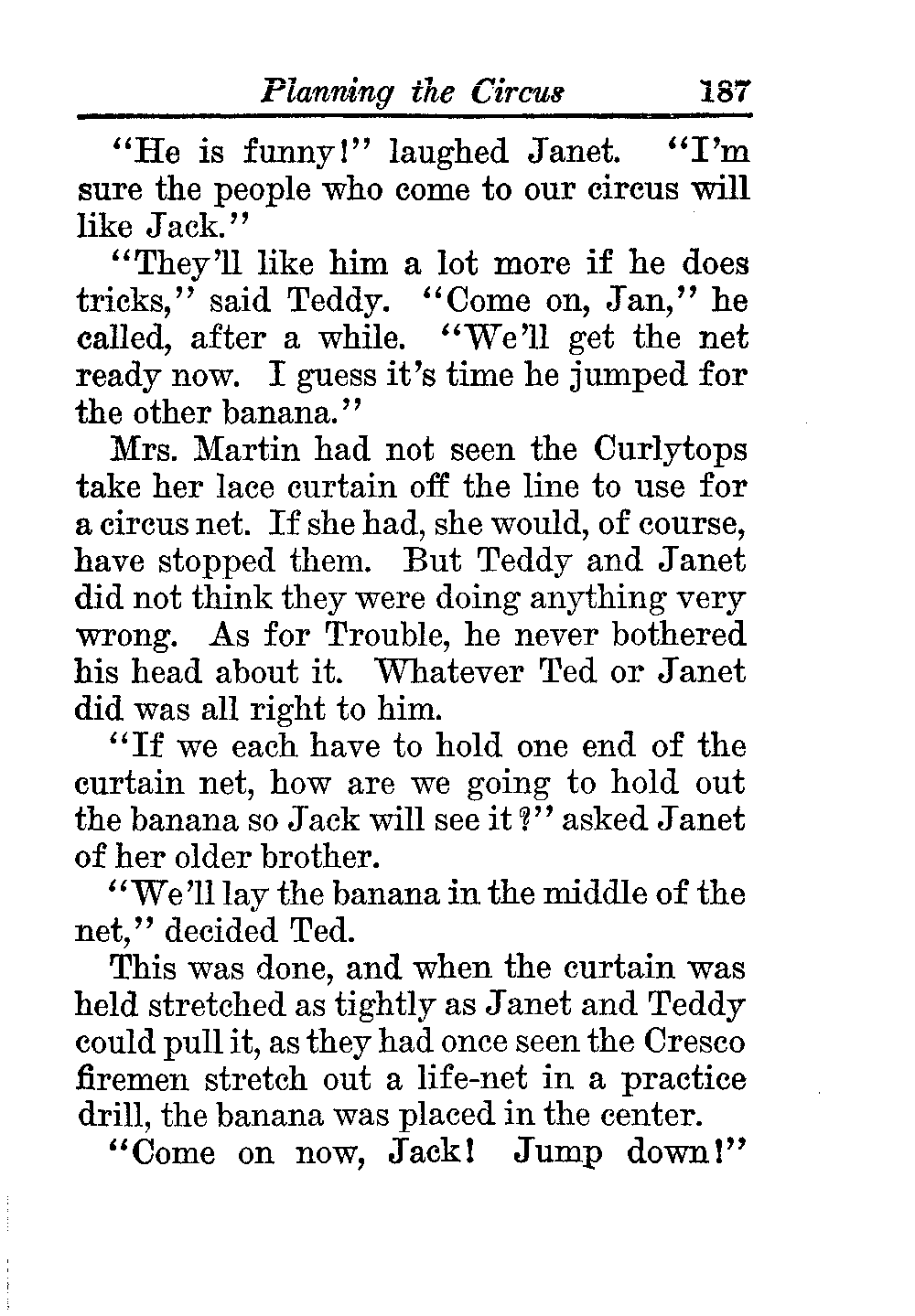 Planning the Circus 187

"He is funny!" laughed Janet. "I'm sure the people who come to our circus will like Jack."

"They'll like him a lot more if he does tricks," said Teddy. "Come on, Jan," he called, after a while. "We'll get the net ready now. I guess it's time he jumped for the other banana."

Mrs. Martin had not seen the Curlytops take her lace curtain off the line to use for a circus net. If she had, she would, of course, have stopped them. But Teddy and Janet did not think they were doing anything very wrong. As for Trouble, he never bothered his head about it. Whatever Ted or Janet did was all right to him.

"If we each have to hold one end of the curtain net, how are we going to hold out the banana so Jack will see it?" asked Janet of her older brother.

"We'll lay the banana in the middle of the net," decided Ted.

This was done, and when the curtain was held stretched as tightly as Janet and Teddy could pull it, as they had once seen the Cresco firemen stretch out a life-net in a practice drill, the banana was placed in the center.

"Come on now, Jack! Jump down!"